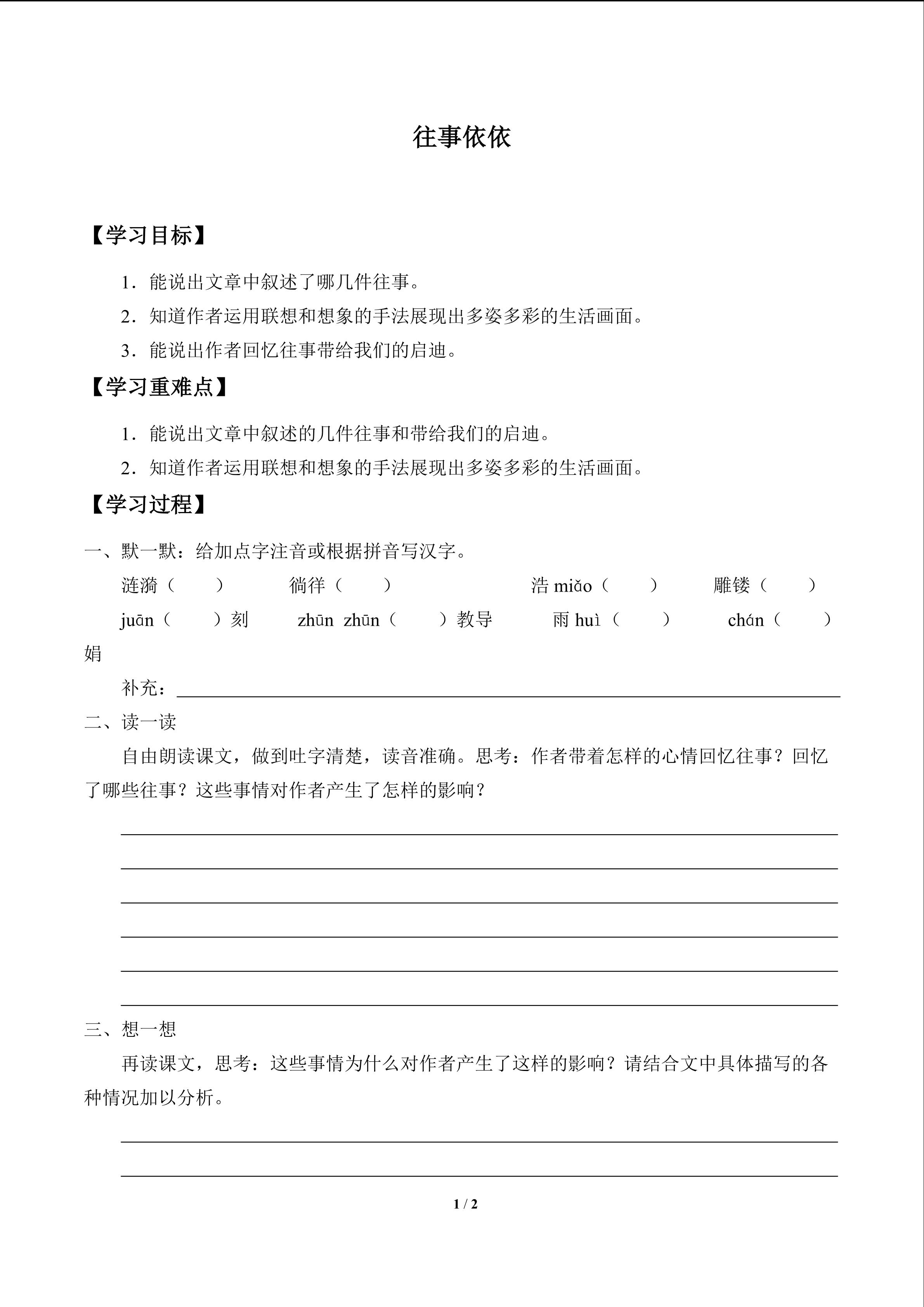 往事依依

【学习目标】

1．能说出文章中叙述了哪几件往事。

2．知道作者运用联想和想象的手法展现出多姿多彩的生活画面。

3．能说出作者回忆往事带给我们的启迪。

【学习重难点】

1．能说出文章中叙述的几件往事和带给我们的启迪。

2．知道作者运用联想和想象的手法展现出多姿多彩的生活画面。

【学习过程】

一、默一默：给加点字注音或根据拼音写汉字。

涟漪（　　）　徜徉（　　）　浩 miǎo（　　）　雕镂（　　）

juān（　　）刻　zhūn zhūn（　　）教导　雨 huì（　　）　chán（　　）娟

补充：

二、读一读

自由朗读课文，做到吐字清楚，读音准确。思考：作者带着怎样的心情回忆往事？回忆了哪些往事？这些事情对作者产生了怎样的影响？

三、想一想

再读课文，思考：这些事情为什么对作者产生了这样的影响？请结合文中具体描写的各种情况加以分析。

1 / 2